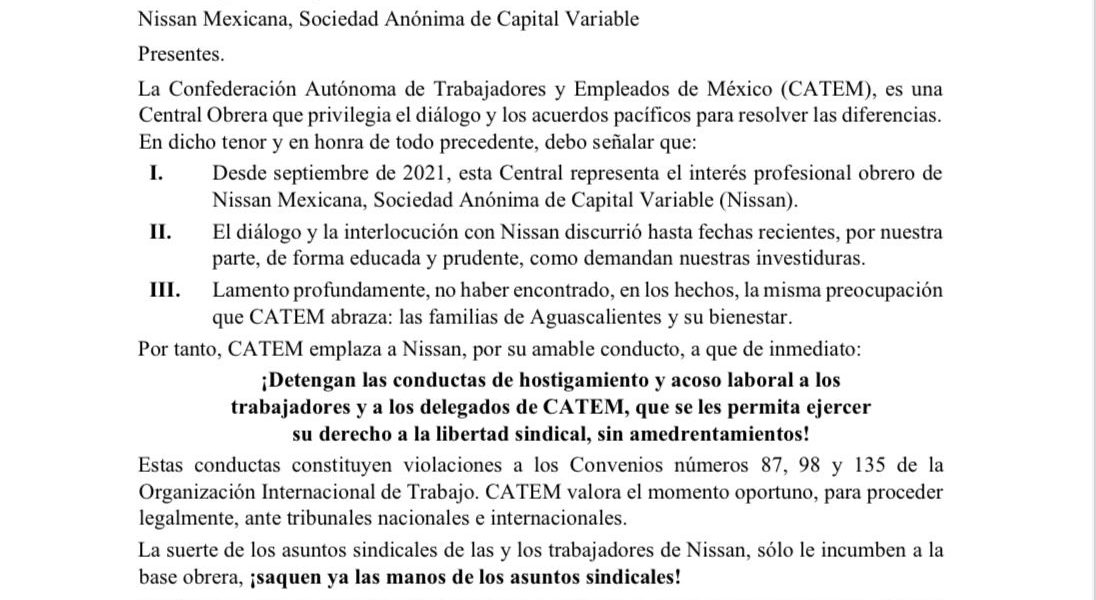 Nissan Mexicana, Sociedad Anónima de Capital Variable

Presentes.

La Confederación Autónoma de Trabajadores y Empleados de México (CATEM), es una Central Obrera que privilegia el diálogo y los acuerdos pacíficos para resolver las diferencias. En dicho tenor y en honra de todo precedente, debo señalar que:

I. Desde septiembre de 2021, esta Central representa el interés profesional obrero de Nissan Mexicana, Sociedad Anónima de Capital Variable (Nissan).

II. El diálogo y la interlocución con Nissan discurrió hasta fechas recientes, por nuestra parte, de forma educada y prudente, como demandan nuestras investiduras.

III. Lamento profundamente, no haber encontrado, en los hechos, la misma preocupación que CATEM abraza: las familias de Aguascalientes y su bienestar.

Por tanto, CATEM emplaza a Nissan, por su amable conducto, a que de inmediato:

¡Detengan las conductas de hostigamiento y acoso laboral a los trabajadores y a los delegados de CATEM, que se les permita ejercer su derecho a la libertad sindical, sin amedrentamientos!

Estas conductas constituyen violaciones a los Convenios números 87, 98 y 135 de la Organización Internacional de Trabajo. CATEM valora el momento oportuno, para proceder legalmente, ante tribunales nacionales e internacionales.

La suerte de los asuntos sindicales de las y los trabajadores de Nissan, sólo le incumben a la base obrera, ¡saquen ya las manos de los asuntos sindicales!